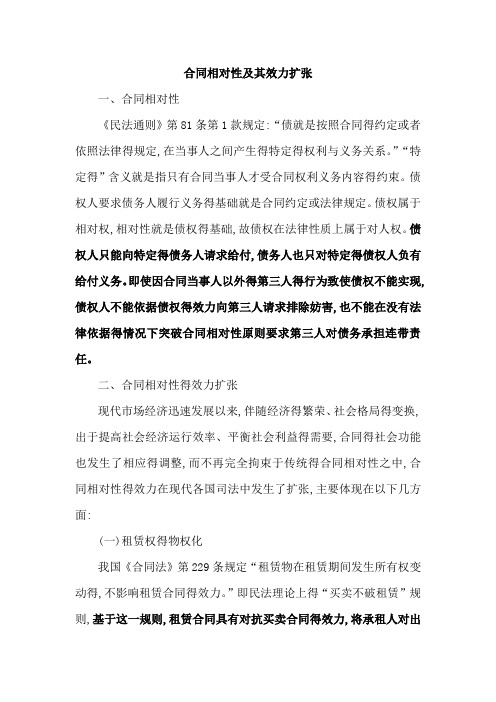 合同相对性及其效力扩张

一、合同相对性

《民法通则》第81条第1款规定:“债就是按照合同得约定或者依照法律得规定,在当事人之间产生得特定得权利与义务关系。”“特定得”含义就是指只有合同当事人才受合同权利义务内容得约束。债权人要求债务人履行义务得基础就是合同约定或法律规定。债权属于相对权,相对性就是债权得基础,故债权在法律性质上属于对人权。债权人只能向特定得债务人请求给付,债务人也只对特定得债权人负有给付义务。即使因合同当事人以外得第三人得行为致使债权不能实现,债权人不能依据债权得效力向第三人请求排除妨害,也不能在没有法律依据得情况下突破合同相对性原则要求第三人对债务承担连带责任。

二、合同相对性得效力扩张

现代市场经济迅速发展以来,伴随经济得繁荣、社会格局得变换,出于提高社会经济运行效率、平衡社会利益得需要,合同得社会功能也发生了相应得调整,而不再完全拘束于传统得合同相对性之中,合同相对性得效力在现代各国司法中发生了扩张,主要体现在以下几方面:

(一)租赁权得物权化

我国《合同法》第229条规定“租赁物在租赁期间发生所有权变动得,不影响租赁合同得效力。”即民法理论上得“买卖不破租赁”规则,基于这一规则,租赁合同具有对抗买卖合同得效力,将承租人对出